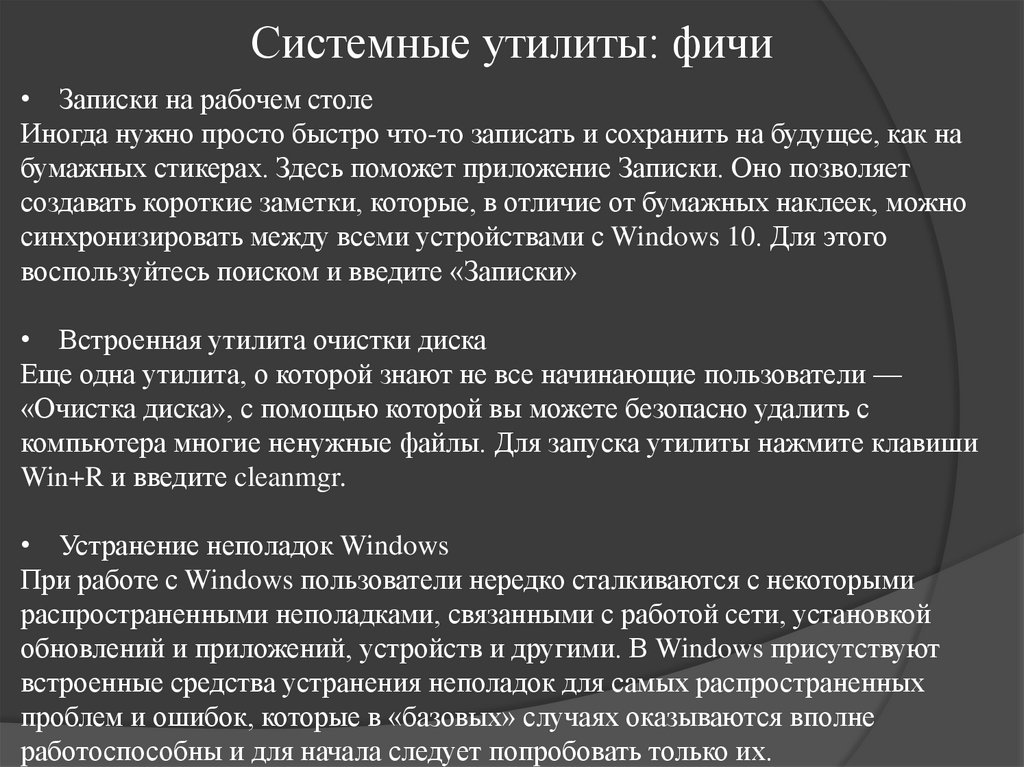 Системные утилиты: фичи

• Записки на рабочем столе
Иногда нужно просто быстро что-то записать и сохранить на будущее, как на бумажных стикерах. Здесь поможет приложение Записки. Оно позволяет создавать короткие заметки, которые, в отличие от бумажных наклеек, можно синхронизировать между всеми устройствами с Windows 10. Для этого воспользуйтесь поиском и введите «Записки»

• Встроенная утилита очистки диска
Еще одна утилита, о которой знают не все начинающие пользователи — «Очистка диска», с помощью которой вы можете безопасно удалить с компьютера многие ненужные файлы. Для запуска утилиты нажмите клавиши Win+R и введите cleanmgr.

• Устранение неполадок Windows
При работе с Windows пользователи нередко сталкиваются с некоторыми распространенными неполадками, связанными с работой сети, установкой обновлений и приложений, устройств и другими. В Windows присутствуют встроенные средства устранения неполадок для самых распространенных проблем и ошибок, которые в «базовых» случаях оказываются вполне работоспособны и для начала следует попробовать только их.